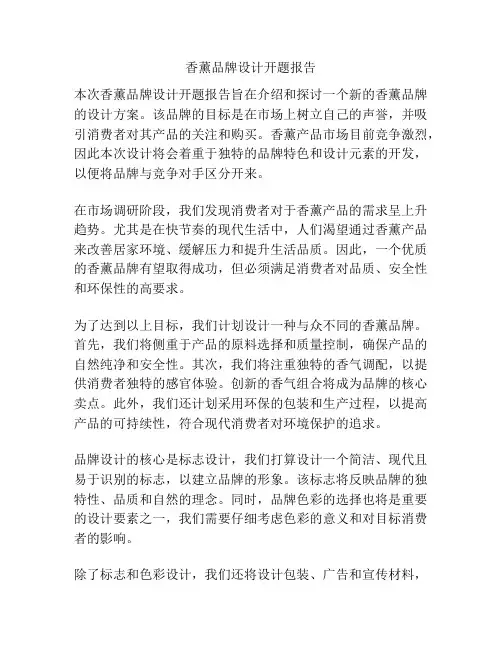 香薰品牌设计开题报告

本次香薰品牌设计开题报告旨在介绍和探讨一个新的香薰品牌的设计方案。该品牌的目标是在市场上树立自己的声誉，并吸引消费者对其产品的关注和购买。香薰产品市场目前竞争激烈，因此本次设计将会着重于独特的品牌特色和设计元素的开发，以便将品牌与竞争对手区分开来。

在市场调研阶段，我们发现消费者对于香薰产品的需求呈上升趋势。尤其是在快节奏的现代生活中，人们渴望通过香薰产品来改善居家环境、缓解压力和提升生活品质。因此，一个优质的香薰品牌有望取得成功，但必须满足消费者对品质、安全性和环保性的高要求。

为了达到以上目标，我们计划设计一种与众不同的香薰品牌。首先，我们将侧重于产品的原料选择和质量控制，确保产品的自然纯净和安全性。其次，我们将注重独特的香气调配，以提供消费者独特的感官体验。创新的香气组合将成为品牌的核心卖点。此外，我们还计划采用环保的包装和生产过程，以提高产品的可持续性，符合现代消费者对环境保护的追求。

品牌设计的核心是标志设计，我们打算设计一个简洁、现代且易于识别的标志，以建立品牌的形象。该标志将反映品牌的独特性、品质和自然的理念。同时，品牌色彩的选择也将是重要的设计要素之一，我们需要仔细考虑色彩的意义和对目标消费者的影响。

除了标志和色彩设计，我们还将设计包装、广告和宣传材料，